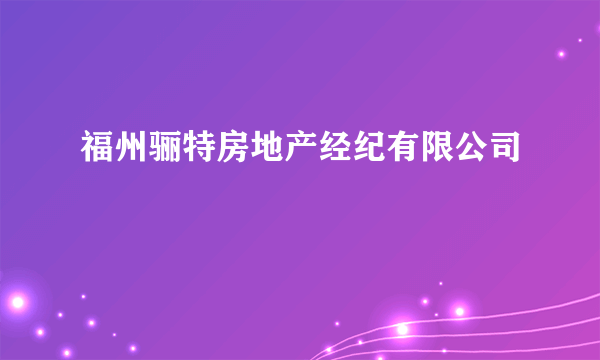 福州骊特房地产经纪有限公司